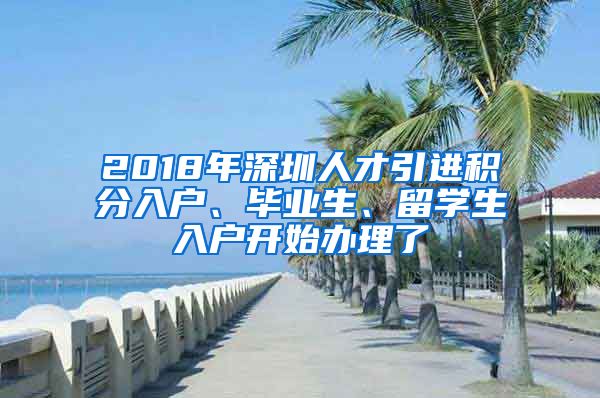 2018年深圳人才引进积分入户、毕业生、留学生入户开始办理了